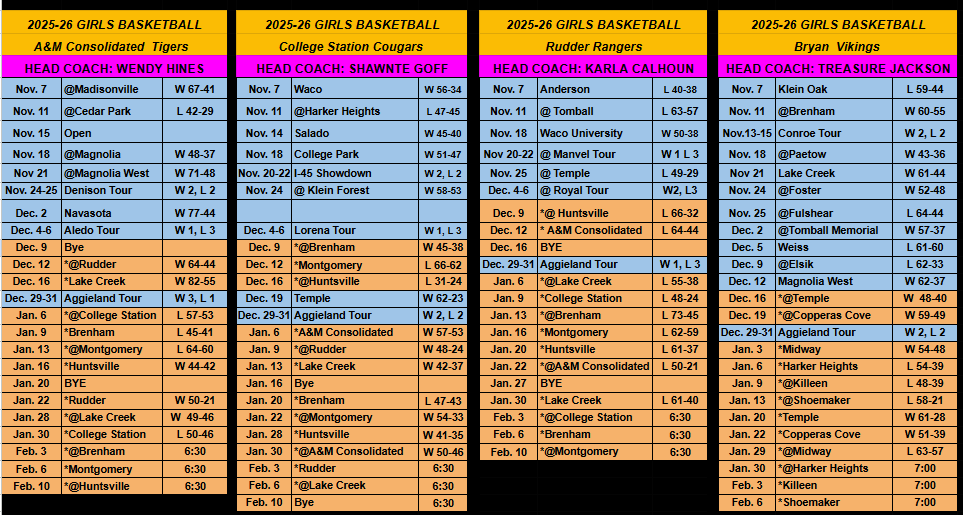 2025-26 GIRLS BASKETBALL
A&M Consolidated Tigers
HEAD COACH: WENDY HINES

| | | |
|---|---|---|
| Nov. 7 | @Madisonville | W 67-41 |
| Nov. 11 | @Cedar Park | L 42-29 |
| Nov. 15 | Open | |
| Nov. 18 | @Magnolia | W 48-37 |
| Nov 21 | @Magnolia West | W 71-48 |
| Nov. 24-25 | Denison Tour | W 2, L 2 |
| Dec. 2 | Navasota | W 77-44 |
| Dec. 4-6 | Aledo Tour | W 1, L 3 |
| Dec. 9 | Bye | |
| Dec. 12 | *@Rudder | W 64-44 |
| Dec. 16 | *Lake Creek | W 82-55 |
| Dec. 29-31 | Aggieland Tour | W 3, L 1 |
| Jan. 6 | *@College Station | L 57-53 |
| Jan. 9 | *Brenham | L 45-41 |
| Jan. 13 | *@Montgomery | L 64-60 |
| Jan. 16 | *Huntsville | W 44-42 |
| Jan. 20 | BYE | |
| Jan. 22 | *Rudder | W 50-21 |
| Jan. 28 | *@Lake Creek | W 49-46 |
| Jan. 30 | *College Station | L 50-46 |
| Feb. 3 | *@Brenham | 6:30 |
| Feb. 6 | *Montgomery | 6:30 |
| Feb. 10 | *@Huntsville | 6:30 |

2025-26 GIRLS BASKETBALL
College Station Cougars
HEAD COACH: SHAWNTE GOFF

| | | |
|---|---|---|
| Nov. 7 | Waco | W 56-34 |
| Nov. 11 | @Harker Heights | L 47-45 |
| Nov. 14 | Salado | W 45-40 |
| Nov. 18 | College Park | W 51-47 |
| Nov. 20-22 | I-45 Showdown | W 2, L 2 |
| Nov. 24 | @ Klein Forest | W 58-53 |
| | | |
| Dec. 4-6 | Lorena Tour | W 1, L 3 |
| Dec. 9 | *@Brenham | W 45-38 |
| Dec. 12 | *Montgomery | L 66-62 |
| Dec. 16 | *@Huntsville | L 31-24 |
| Dec. 19 | Temple | W 62-23 |
| Dec. 29-31 | Aggieland Tour | W 2, L 2 |
| Jan. 6 | *A&M Consolidated | W 57-53 |
| Jan. 9 | *@Rudder | W 48-24 |
| Jan. 13 | *Lake Creek | W 42-37 |
| Jan. 16 | Bye | |
| Jan. 20 | *Brenham | L 47-43 |
| Jan. 22 | *@Montgomery | W 54-33 |
| Jan. 28 | *Huntsville | W 41-35 |
| Jan. 30 | *@A&M Consolidated | W 50-46 |
| Feb. 3 | *Rudder | 6:30 |
| Feb. 6 | *@Lake Creek | 6:30 |
| Feb. 10 | Bye | 6:30 |

2025-26 GIRLS BASKETBALL
Rudder Rangers
HEAD COACH: KARLA CALHOUN

| | | |
|---|---|---|
| Nov. 7 | Anderson | L 40-38 |
| Nov. 11 | @ Tomball | L 63-57 |
| Nov. 18 | Waco University | W 50-38 |
| Nov 20-22 | @ Manvel Tour | W 1 L 3 |
| Nov. 25 | @ Temple | L 49-29 |
| Dec. 4-6 | @ Royal Tour | W2, L3 |
| Dec. 9 | *@ Huntsville | L 66-32 |
| Dec. 12 | * A&M Consolidated | L 64-44 |
| Dec. 16 | BYE | |
| Dec. 29-31 | Aggieland Tour | W 1, L 3 |
| Jan. 6 | *@Lake Creek | L 55-38 |
| Jan. 9 | *College Station | L 48-24 |
| Jan. 13 | *@Brenham | L 73-45 |
| Jan. 16 | *Montgomery | L 62-59 |
| Jan. 20 | *Huntsville | L 61-37 |
| Jan. 22 | *@A&M Consolidated | L 50-21 |
| Jan. 27 | BYE | |
| Jan. 30 | *Lake Creek | L 61-40 |
| Feb. 3 | *@College Station | 6:30 |
| Feb. 6 | *Brenham | 6:30 |
| Feb. 10 | *@Montgomery | 6:30 |

2025-26 GIRLS BASKETBALL
Bryan Vikings
HEAD COACH: TREASURE JACKSON

| | | |
|---|---|---|
| Nov. 7 | Klein Oak | L 59-44 |
| Nov. 11 | @Brenham | W 60-55 |
| Nov.13-15 | Conroe Tour | W 2, L 2 |
| Nov. 18 | @Paetow | W 43-36 |
| Nov 21 | Lake Creek | W 61-44 |
| Nov. 24 | @Foster | W 52-48 |
| Nov. 25 | @Fulshear | L 64-44 |
| Dec. 2 | @Tomball Memorial | W 57-37 |
| Dec. 5 | Weiss | L 61-60 |
| Dec. 9 | @Elsik | L 62-33 |
| Dec. 12 | Magnolia West | W 62-37 |
| Dec. 16 | *@Temple | W 48-40 |
| Dec. 19 | *@Copperas Cove | W 59-49 |
| Dec. 29-31 | Aggieland Tour | W 2, L 2 |
| Jan. 3 | *Midway | W 54-48 |
| Jan. 6 | *Harker Heights | L 54-39 |
| Jan. 9 | *@Killeen | L 48-39 |
| Jan. 13 | *@Shoemaker | L 58-21 |
| Jan. 20 | *Temple | W 61-28 |
| Jan. 22 | *Copperas Cove | W 51-39 |
| Jan. 29 | *@Midway | L 63-57 |
| Jan. 30 | *@Harker Heights | 7:00 |
| Feb. 3 | *Killeen | 7:00 |
| Feb. 6 | *Shoemaker | 7:00 |